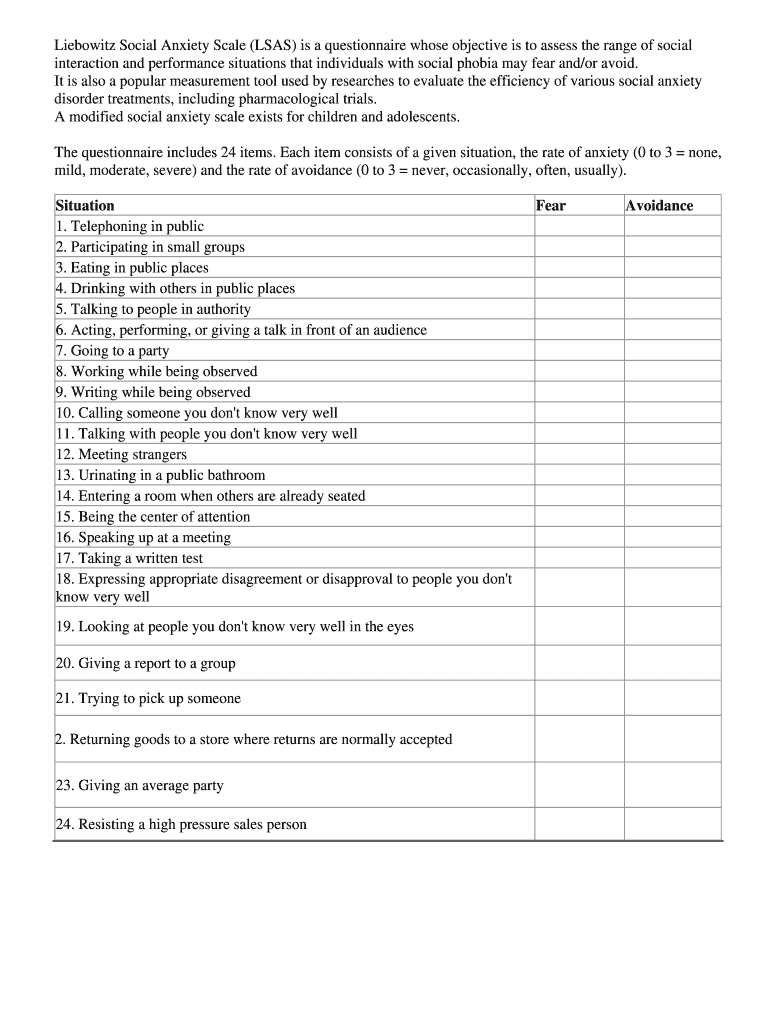 Liebowitz Social Anxiety Scale (LSAS) is a questionnaire whose objective is to assess the range of social interaction and performance situations that individuals with social phobia may fear and/or avoid.
It is also a popular measurement tool used by researches to evaluate the efficiency of various social anxiety disorder treatments, including pharmacological trials.
A modified social anxiety scale exists for children and adolescents.

The questionnaire includes 24 items. Each item consists of a given situation, the rate of anxiety (0 to 3 = none, mild, moderate, severe) and the rate of avoidance (0 to 3 = never, occasionally, often, usually).

| Situation | Fear | Avoidance |
|---|---|---|
| 1. Telephoning in public | | |
| 2. Participating in small groups | | |
| 3. Eating in public places | | |
| 4. Drinking with others in public places | | |
| 5. Talking to people in authority | | |
| 6. Acting, performing, or giving a talk in front of an audience | | |
| 7. Going to a party | | |
| 8. Working while being observed | | |
| 9. Writing while being observed | | |
| 10. Calling someone you don't know very well | | |
| 11. Talking with people you don't know very well | | |
| 12. Meeting strangers | | |
| 13. Urinating in a public bathroom | | |
| 14. Entering a room when others are already seated | | |
| 15. Being the center of attention | | |
| 16. Speaking up at a meeting | | |
| 17. Taking a written test | | |
| 18. Expressing appropriate disagreement or disapproval to people you don't know very well | | |
| 19. Looking at people you don't know very well in the eyes | | |
| 20. Giving a report to a group | | |
| 21. Trying to pick up someone | | |
| 2. Returning goods to a store where returns are normally accepted | | |
| 23. Giving an average party | | |
| 24. Resisting a high pressure sales person | | |